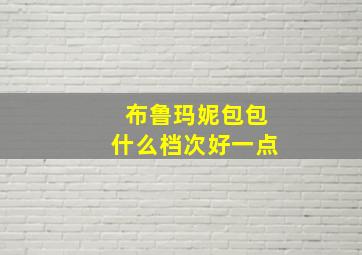 布鲁玛妮包包
什么档次好一点